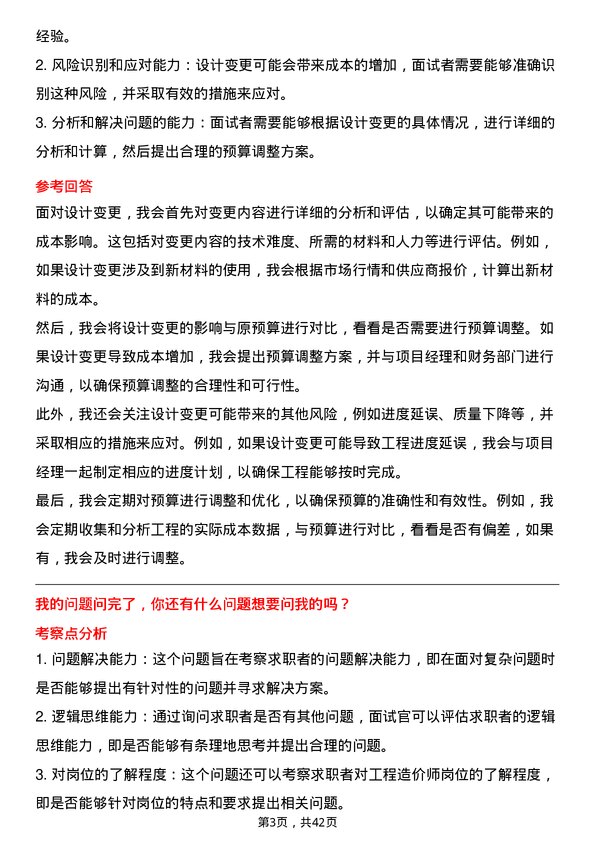 经验。

2. 风险识别和应对能力：设计变更可能会带来成本的增加，面试者需要能够准确识别这种风险，并采取有效的措施来应对。

3. 分析和解决问题的能力：面试者需要能够根据设计变更的具体情况，进行详细的分析和计算，然后提出合理的预算调整方案。

参考回答

面对设计变更，我会首先对变更内容进行详细的分析和评估，以确定其可能带来的成本影响。这包括对变更内容的技术难度、所需的材料和人力等进行评估。例如，如果设计变更涉及到新材料的使用，我会根据市场行情和供应商报价，计算出新材料的成本。

然后，我会将设计变更的影响与原预算进行对比，看看是否需要进行预算调整。如果设计变更导致成本增加，我会提出预算调整方案，并与项目经理和财务部门进行沟通，以确保预算调整的合理性和可行性。

此外，我还会关注设计变更可能带来的其他风险，例如进度延误、质量下降等，并采取相应的措施来应对。例如，如果设计变更可能导致工程进度延误，我会与项目经理一起制定相应的进度计划，以确保工程能够按时完成。

最后，我会定期对预算进行调整和优化，以确保预算的准确性和有效性。例如，我会定期收集和分析工程的实际成本数据，与预算进行对比，看看是否有偏差，如果有，我会及时进行调整。

我的问题问完了，你还有什么问题想要问我的吗？

考察点分析

1. 问题解决能力：这个问题旨在考察求职者的问题解决能力，即在面对复杂问题时是否能够提出有针对性的问题并寻求解决方案。

2. 逻辑思维能力：通过询问求职者是否有其他问题，面试官可以评估求职者的逻辑思维能力，即是否能够有条理地思考并提出合理的问题。

3. 对岗位的了解程度：这个问题还可以考察求职者对工程造价师岗位的了解程度，即是否能够针对岗位的特点和要求提出相关问题。

第3页，共42页